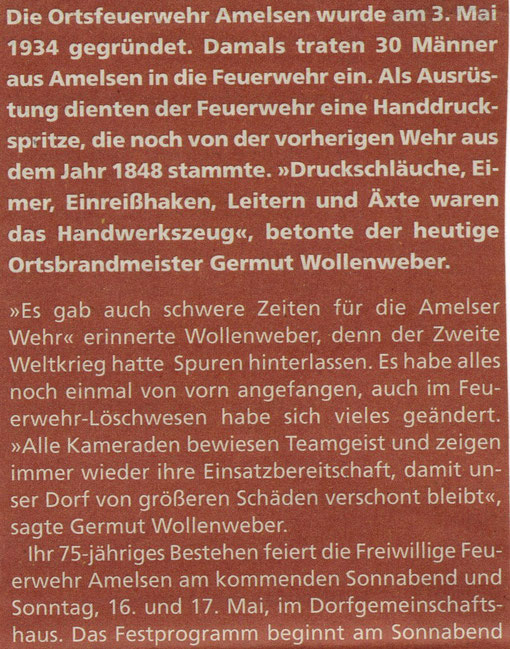 Die Ortsfeuerwehr Amelsen wurde am 3. Mai 1934 gegründet. Damals traten 30 Männer aus Amelsen in die Feuerwehr ein. Als Ausrüstung dienten der Feuerwehr eine Handdruckspritze, die noch von der vorherigen Wehr aus dem Jahr 1848 stammte. »Druckschläuche, Eimer, Einreißhaken, Leitern und Äxte waren das Handwerkszeug«, betonte der heutige Ortsbrandmeister Germut Wollenweber.

»Es gab auch schwere Zeiten für die Amelser Wehr« erinnerte Wollenweber, denn der Zweite Weltkrieg hatte Spuren hinterlassen. Es habe alles noch einmal von vorn angefangen, auch im Feuerwehr-Löschwesen habe sich vieles geändert. »Alle Kameraden bewiesen Teamgeist und zeigen immer wieder ihre Einsatzbereitschaft, damit unser Dorf von größeren Schäden verschont bleibt«, sagte Germut Wollenweber.

Ihr 75-jähriges Bestehen feiert die Freiwillige Feuerwehr Amelsen am kommenden Sonnabend und Sonntag, 16. und 17. Mai, im Dorfgemeinschaftshaus. Das Festprogramm beginnt am Sonnabend